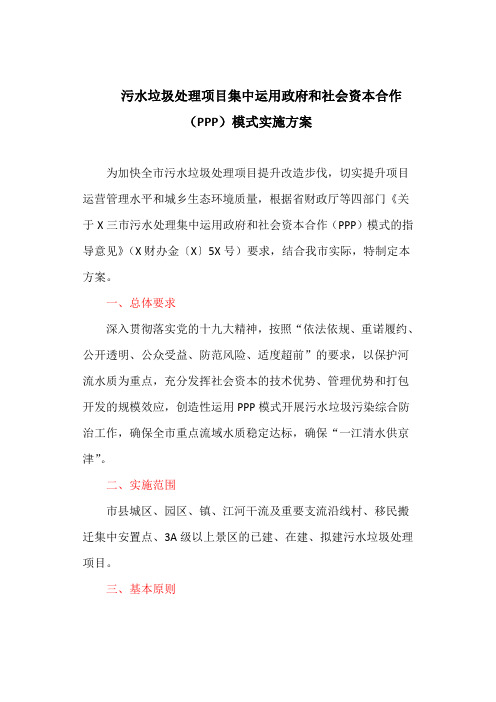 污水垃圾处理项目集中运用政府和社会资本合作（PPP）模式实施方案

为加快全市污水垃圾处理项目提升改造步伐，切实提升项目运营管理水平和城乡生态环境质量，根据省财政厅等四部门《关于X三市污水处理集中运用政府和社会资本合作（PPP）模式的指导意见》（X财办金〔X〕5X号）要求，结合我市实际，特制定本方案。

一、总体要求

深入贯彻落实党的十九大精神，按照“依法依规、重诺履约、公开透明、公众受益、防范风险、适度超前”的要求，以保护河流水质为重点，充分发挥社会资本的技术优势、管理优势和打包开发的规模效应，创造性运用PPP模式开展污水垃圾污染综合防治工作，确保全市重点流域水质稳定达标，确保“一江清水供京津”。

二、实施范围

市县城区、园区、镇、江河干流及重要支流沿线村、移民搬迁集中安置点、3A级以上景区的已建、在建、拟建污水垃圾处理项目。

三、基本原则